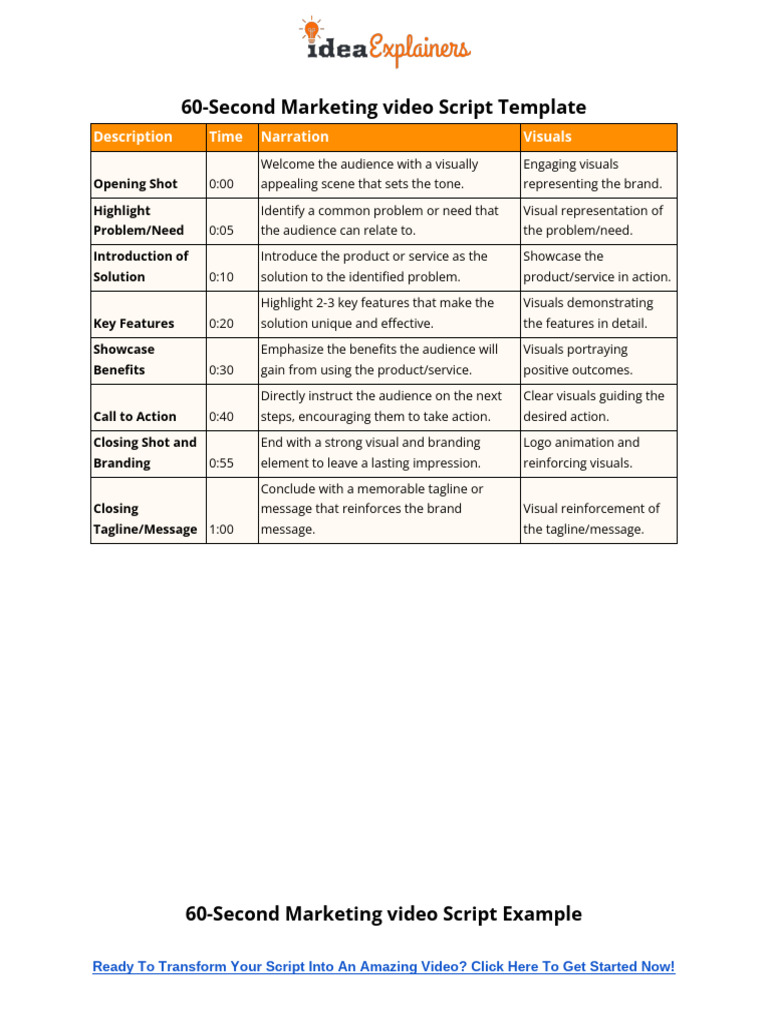 ideaExplainers

60-Second Marketing video Script Template

| Description | Time | Narration | Visuals |
|---|---|---|---|
| Opening Shot | 0:00 | Welcome the audience with a visually appealing scene that sets the tone. | Engaging visuals representing the brand. |
| Highlight Problem/Need | 0:05 | Identify a common problem or need that the audience can relate to. | Visual representation of the problem/need. |
| Introduction of Solution | 0:10 | Introduce the product or service as the solution to the identified problem. | Showcase the product/service in action. |
| Key Features | 0:20 | Highlight 2-3 key features that make the solution unique and effective. | Visuals demonstrating the features in detail. |
| Showcase Benefits | 0:30 | Emphasize the benefits the audience will gain from using the product/service. | Visuals portraying positive outcomes. |
| Call to Action | 0:40 | Directly instruct the audience on the next steps, encouraging them to take action. | Clear visuals guiding the desired action. |
| Closing Shot and Branding | 0:55 | End with a strong visual and branding element to leave a lasting impression. | Logo animation and reinforcing visuals. |
| Closing Tagline/Message | 1:00 | Conclude with a memorable tagline or message that reinforces the brand message. | Visual reinforcement of the tagline/message. |

60-Second Marketing video Script Example

Ready To Transform Your Script Into An Amazing Video? Click Here To Get Started Now!